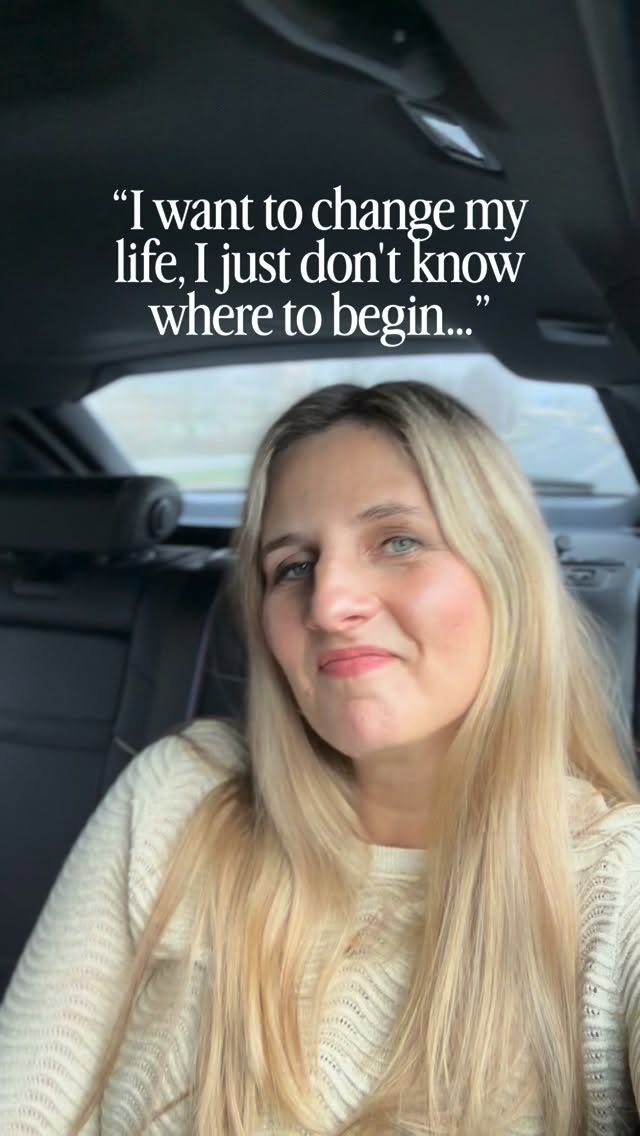 “I want to change my life, I just don't know where to begin...”